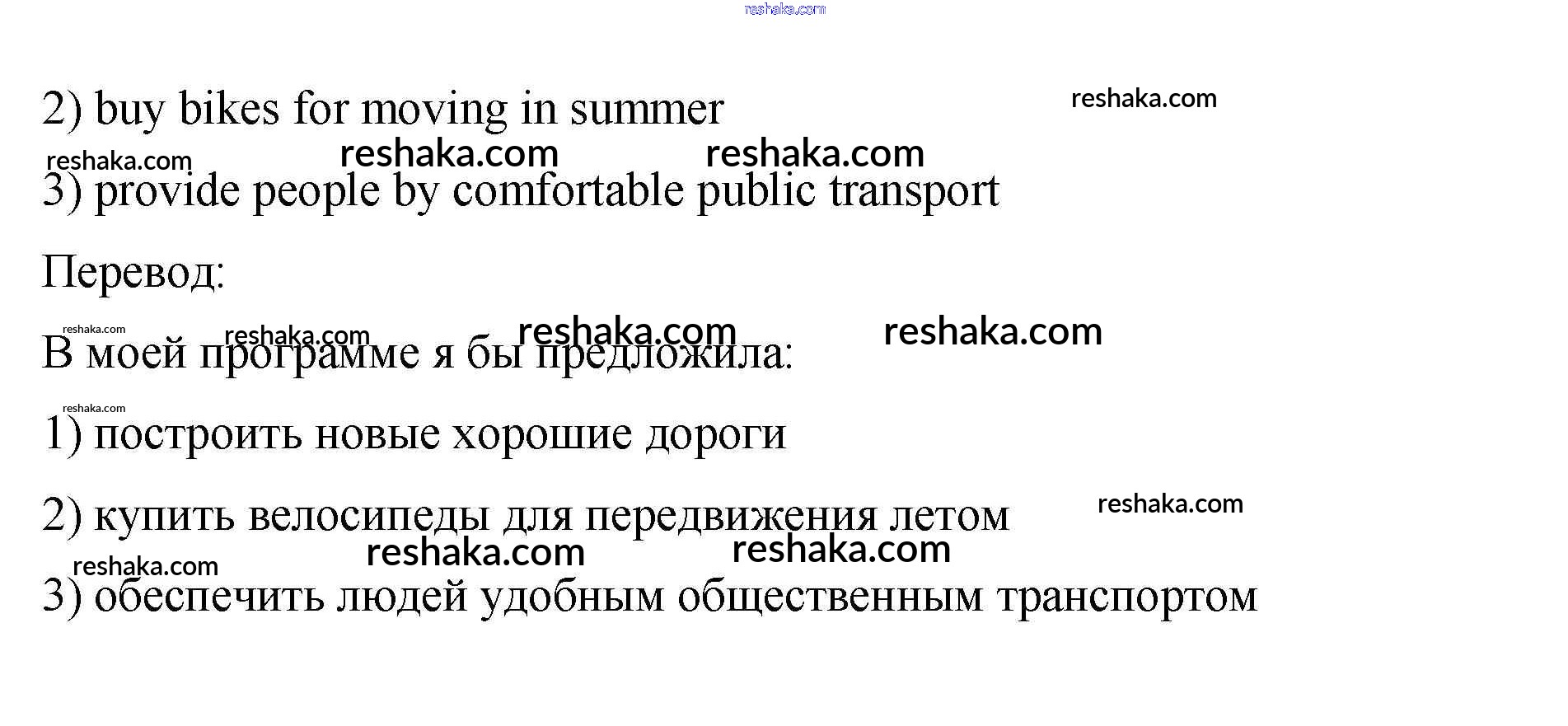 2) buy bikes for moving in summer

3) provide people by comfortable public transport

Перевод:

В моей программе я бы предложила:

1) построить новые хорошие дороги

2) купить велосипеды для передвижения летом

3) обеспечить людей удобным общественным транспортом

reshaka.com